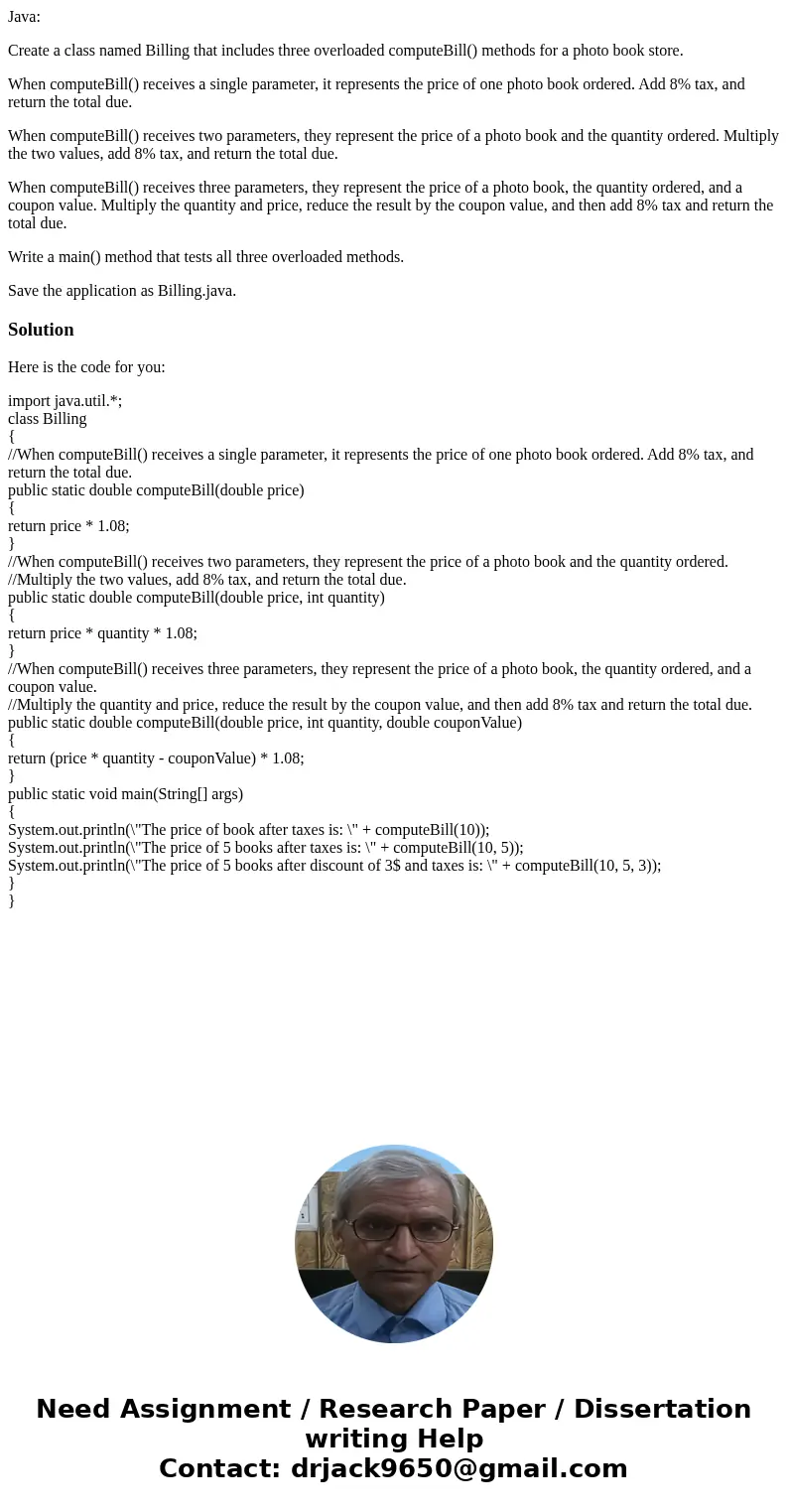 Java:

Create a class named Billing that includes three overloaded computeBill() methods for a photo book store.

When computeBill() receives a single parameter, it represents the price of one photo book ordered. Add 8% tax, and return the total due.

When computeBill() receives two parameters, they represent the price of a photo book and the quantity ordered. Multiply the two values, add 8% tax, and return the total due.

When computeBill() receives three parameters, they represent the price of a photo book, the quantity ordered, and a coupon value. Multiply the quantity and price, reduce the result by the coupon value, and then add 8% tax and return the total due.

Write a main() method that tests all three overloaded methods.

Save the application as Billing.java.

Solution

Here is the code for you:

import java.util.*;
class Billing
{
//When computeBill() receives a single parameter, it represents the price of one photo book ordered. Add 8% tax, and return the total due.
public static double computeBill(double price)
{
return price * 1.08;
}
//When computeBill() receives two parameters, they represent the price of a photo book and the quantity ordered.
//Multiply the two values, add 8% tax, and return the total due.
public static double computeBill(double price, int quantity)
{
return price * quantity * 1.08;
}
//When computeBill() receives three parameters, they represent the price of a photo book, the quantity ordered, and a coupon value.
//Multiply the quantity and price, reduce the result by the coupon value, and then add 8% tax and return the total due.
public static double computeBill(double price, int quantity, double couponValue)
{
return (price * quantity - couponValue) * 1.08;
}
public static void main(String[] args)
{
System.out.println(\"The price of book after taxes is: \" + computeBill(10));
System.out.println(\"The price of 5 books after taxes is: \" + computeBill(10, 5));
System.out.println(\"The price of 5 books after discount of 3$ and taxes is: \" + computeBill(10, 5, 3));
}
}

Need Assignment / Research Paper / Dissertation writing Help
Contact: drjack9650@gmail.com